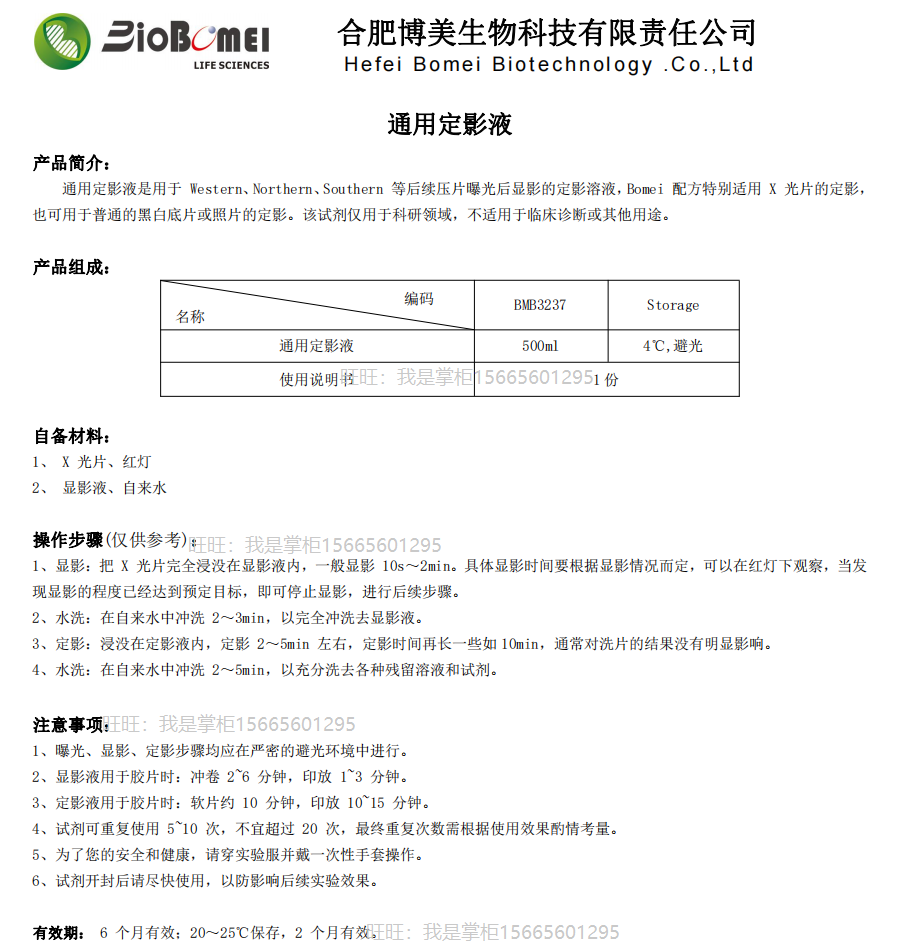 BioBomei
LIFE SCIENCES

合肥博美生物科技有限责任公司
Hefei Bomei Biotechnology .Co.,Ltd

通用定影液

产品简介：
通用定影液是用于 Western、Northern、Southern 等后续压片曝光后显影的定影溶液，Bomei 配方特别适用 X 光片的定影，也可用于普通的黑白底片或照片的定影。该试剂仅用于科研领域，不适用于临床诊断或其他用途。

产品组成：

| 编码 名称 | BMB3237 | Storage |
|---|---|---|
| 通用定影液 | 500ml | 4℃,避光 |
| 使用说明书 | 1 份 | |

旺旺：我是掌柜15665601295

自备材料：
1、 X 光片、红灯
2、 显影液、自来水

操作步骤(仅供参考)：
旺旺：我是掌柜15665601295
1、显影：把 X 光片完全浸没在显影液内，一般显影 10s～2min。具体显影时间要根据显影情况而定，可以在红灯下观察，当发现显影的程度已经达到预定目标，即可停止显影，进行后续步骤。
2、水洗：在自来水中冲洗 2～3min，以完全冲洗去显影液。
3、定影：浸没在定影液内，定影 2～5min 左右，定影时间再长一些如 10min，通常对洗片的结果没有明显影响。
4、水洗：在自来水中冲洗 2～5min，以充分洗去各种残留溶液和试剂。

注意事项：
旺旺：我是掌柜15665601295
1、曝光、显影、定影步骤均应在严密的避光环境中进行。
2、显影液用于胶片时：冲卷 2~6 分钟，印放 1~3 分钟。
3、定影液用于胶片时：软片约 10 分钟，印放 10~15 分钟。
4、试剂可重复使用 5~10 次，不宜超过 20 次，最终重复次数需根据使用效果酌情考量。
5、为了您的安全和健康，请穿实验服并戴一次性手套操作。
6、试剂开封后请尽快使用，以防影响后续实验效果。

有效期： 6 个月有效；20～25℃保存，2 个月有效。
旺旺：我是掌柜15665601295